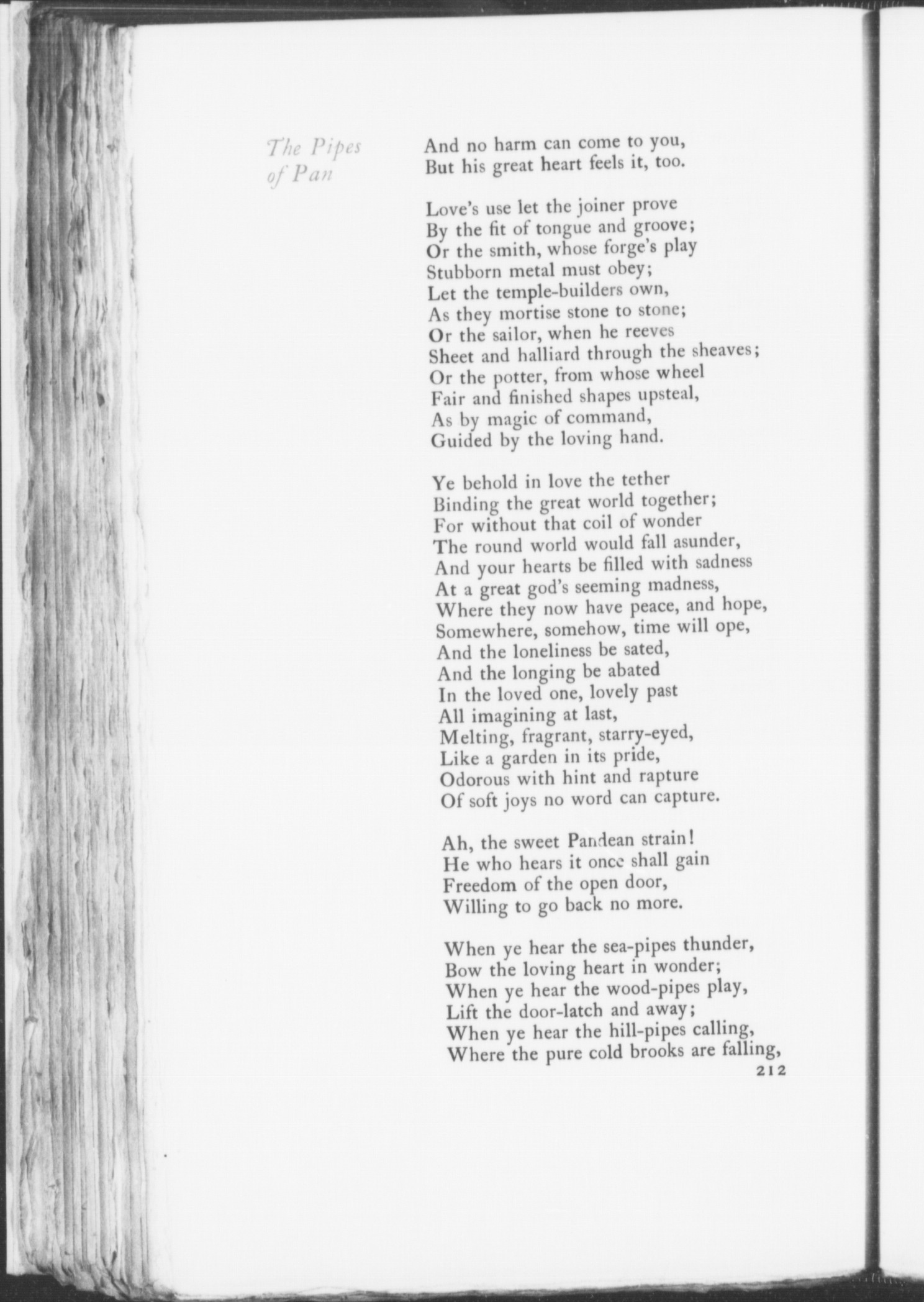 The Pipes of Pan

And no harm can come to you,
But his great heart feels it, too.

Love's use let the joiner prove
By the fit of tongue and groove;
Or the smith, whose forge's play
Stubborn metal must obey;
Let the temple-builders own,
As they mortise stone to stone;
Or the sailor, when he reeves
Sheet and halliard through the sheaves;
Or the potter, from whose wheel
Fair and finished shapes upsteal,
As by magic of command,
Guided by the loving hand.

Ye behold in love the tether
Binding the great world together;
For without that coil of wonder
The round world would fall asunder,
And your hearts be filled with sadness
At a great god's seeming madness,
Where they now have peace, and hope,
Somewhere, somehow, time will ope,
And the loneliness be sated,
And the longing be abated
In the loved one, lovely past
All imagining at last,
Melting, fragrant, starry-eyed,
Like a garden in its pride,
Odorous with hint and rapture
Of soft joys no word can capture.

Ah, the sweet Pandean strain!
He who hears it once shall gain
Freedom of the open door,
Willing to go back no more.

When ye hear the sea-pipes thunder,
Bow the loving heart in wonder;
When ye hear the wood-pipes play,
Lift the door-latch and away;
When ye hear the hill-pipes calling,
Where the pure cold brooks are falling,

212